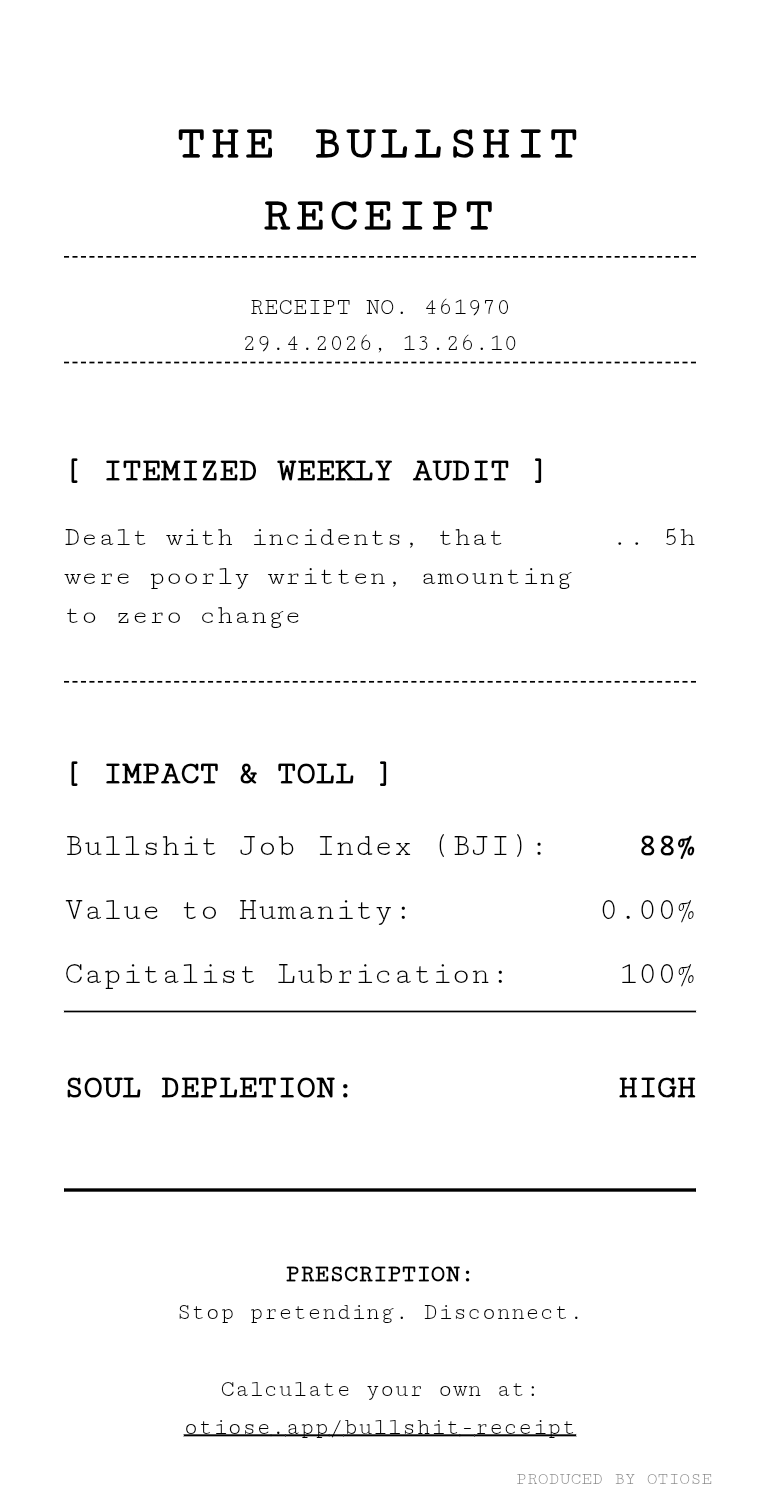 THE BULLSHIT RECEIPT

RECEIPT NO. 461970
29.4.2026, 13.26.10

[ ITEMIZED WEEKLY AUDIT ]

Dealt with incidents, that were poorly written, amounting to zero change .. 5h

[ IMPACT & TOLL ]

Bullshit Job Index (BJI): 88%
Value to Humanity: 0.00%
Capitalist Lubrication: 100%

SOUL DEPLETION: HIGH

PRESCRIPTION:
Stop pretending. Disconnect.

Calculate your own at:
otiose.app/bullshit-receipt

PRODUCED BY OTIOSE